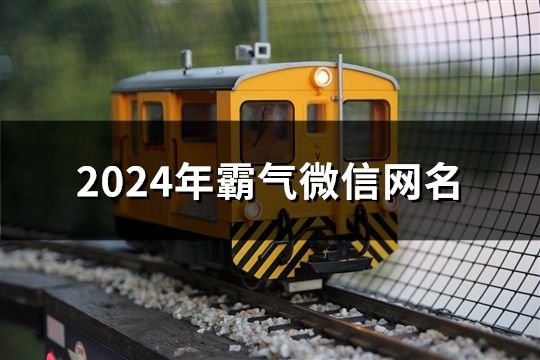 2024年霸气微信网名